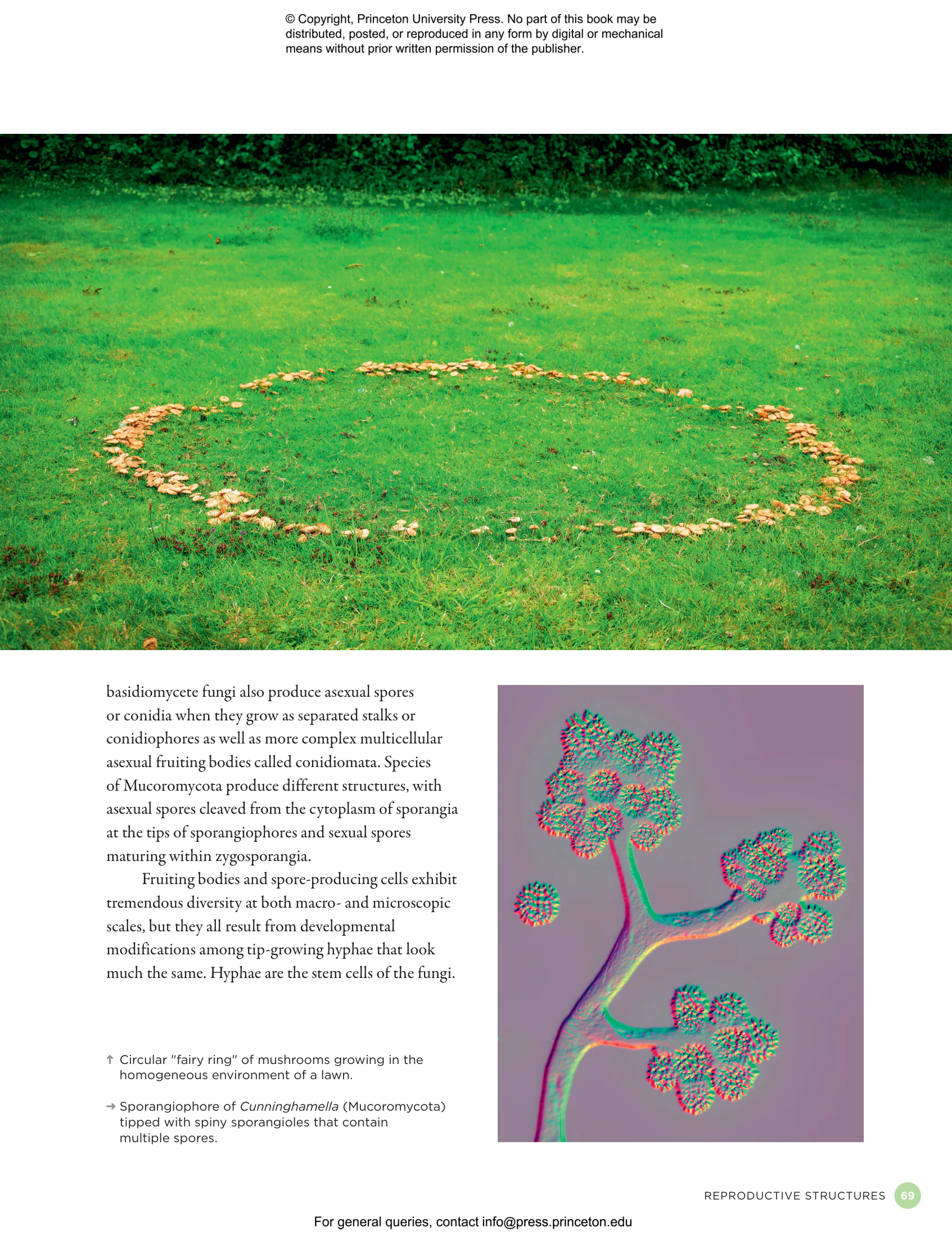 © Copyright, Princeton University Press. No part of this book may be distributed, posted, or reproduced in any form by digital or mechanical means without prior written permission of the publisher.

basidiomycete fungi also produce asexual spores or conidia when they grow as separated stalks or conidiophores as well as more complex multicellular asexual fruiting bodies called conidiomata. Species of Mucoromycota produce different structures, with asexual spores cleaved from the cytoplasm of sporangia at the tips of sporangiophores and sexual spores maturing within zygosporangia.

Fruiting bodies and spore-producing cells exhibit tremendous diversity at both macro- and microscopic scales, but they all result from developmental modifications among tip-growing hyphae that look much the same. Hyphae are the stem cells of the fungi.

↑ Circular "fairy ring" of mushrooms growing in the homogeneous environment of a lawn.

→ Sporangiophore of Cunninghamella (Mucoromycota) tipped with spiny sporangioles that contain multiple spores.

REPRODUCTIVE STRUCTURES 69

For general queries, contact info@press.princeton.edu